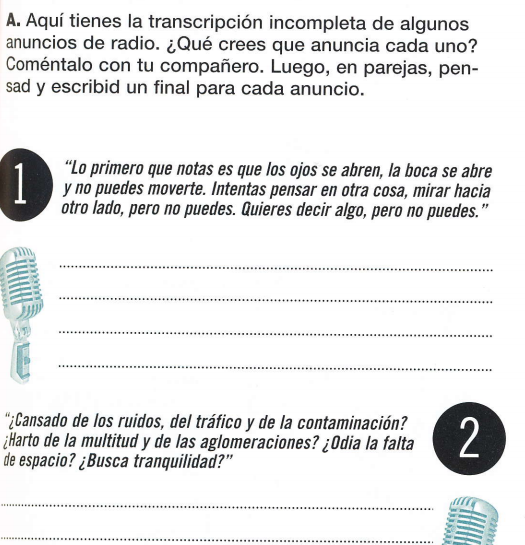 A. Aquí tienes la transcripción incompleta de algunos anuncios de radio. ¿Qué crees que anuncia cada uno? Coméntalo con tu compañero. Luego, en parejas, pensad y escribid un final para cada anuncio.

1

"Lo primero que notas es que los ojos se abren, la boca se abre y no puedes moverte. Intentas pensar en otra cosa, mirar hacia otro lado, pero no puedes. Quieres decir algo, pero no puedes."

____
____
____
____

"¿Cansado de los ruidos, del tráfico y de la contaminación? ¿Harto de la multitud y de las aglomeraciones? ¿Odia la falta de espacio? ¿Busca tranquilidad?"

2

____
____